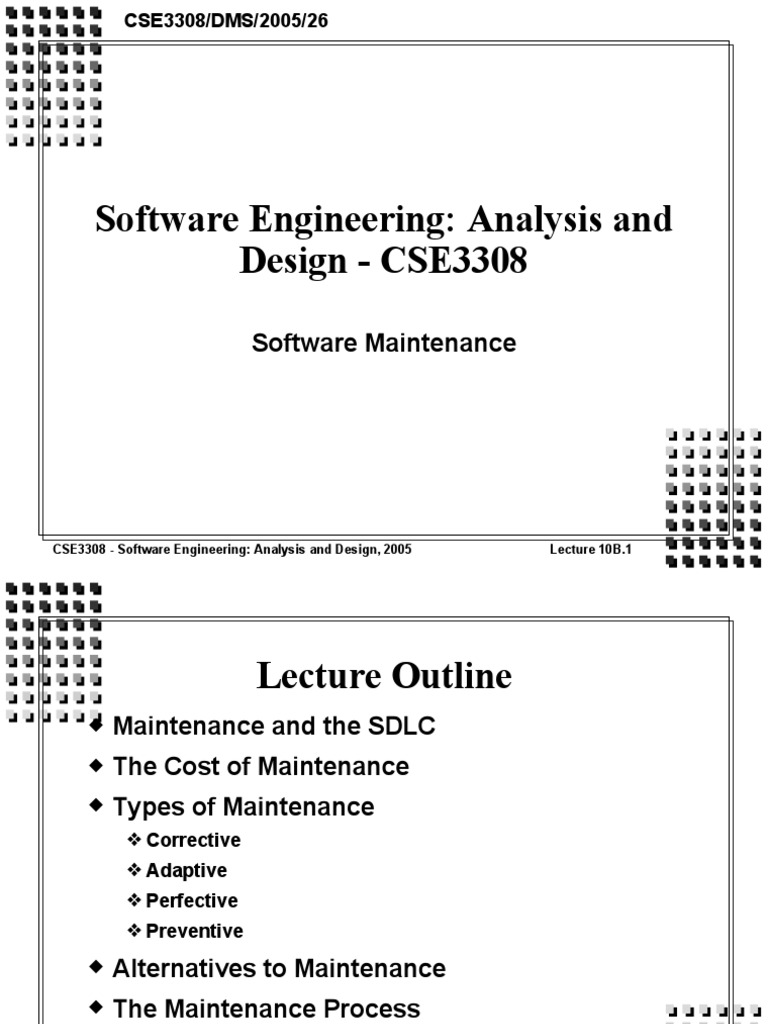 CSE3308/DMS/2005/26

Software Engineering: Analysis and Design - CSE3308

Software Maintenance

CSE3308 - Software Engineering: Analysis and Design, 2005

Lecture 10B.1

Lecture Outline

◆ Maintenance and the SDLC

◆ The Cost of Maintenance

◆ Types of Maintenance

❖ Corrective

❖ Adaptive

❖ Perfective

❖ Preventive

◆ Alternatives to Maintenance

◆ The Maintenance Process